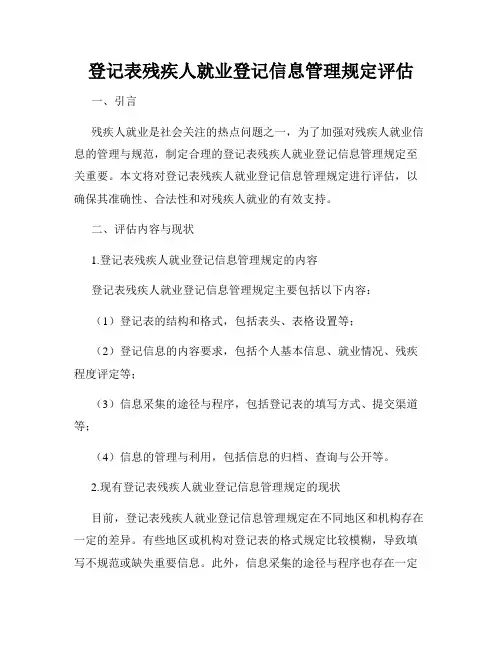 登记表残疾人就业登记信息管理规定评估

一、引言

残疾人就业是社会关注的热点问题之一，为了加强对残疾人就业信息的管理与规范，制定合理的登记表残疾人就业登记信息管理规定至关重要。本文将对登记表残疾人就业登记信息管理规定进行评估，以确保其准确性、合法性和对残疾人就业的有效支持。

二、评估内容与现状

1.登记表残疾人就业登记信息管理规定的内容

登记表残疾人就业登记信息管理规定主要包括以下内容：

（1）登记表的结构和格式，包括表头、表格设置等；

（2）登记信息的内容要求，包括个人基本信息、就业情况、残疾程度评定等；

（3）信息采集的途径与程序，包括登记表的填写方式、提交渠道等；

（4）信息的管理与利用，包括信息的归档、查询与公开等。

2.现有登记表残疾人就业登记信息管理规定的现状

目前，登记表残疾人就业登记信息管理规定在不同地区和机构存在一定的差异。有些地区或机构对登记表的格式规定比较模糊，导致填写不规范或缺失重要信息。此外，信息采集的途径与程序也存在一定